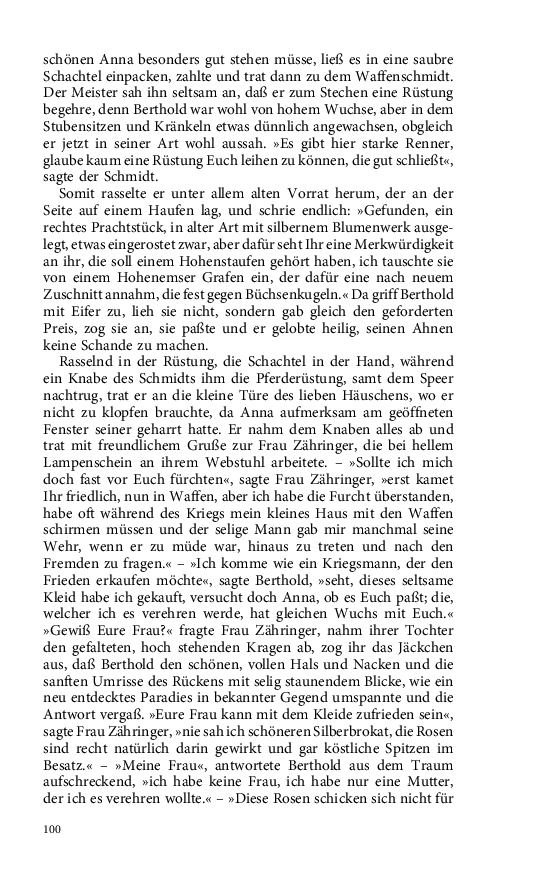 schönen Anna besonders gut stehen müsse, ließ es in eine saubre Schachtel einpacken, zahlte und trat dann zu dem Waffenschmidt. Der Meister sah ihn seltsam an, daß er zum Stechen eine Rüstung begehre, denn Berthold war wohl von hohem Wuchse, aber in dem Stubensitzen und Kränkeln etwas dünnlich angewachsen, obgleich er jetzt in seiner Art wohl aussah. »Es gibt hier starke Renner, glaube kaum eine Rüstung Euch leihen zu können, die gut schließt«, sagte der Schmidt.

Somit rasselte er unter allem alten Vorrat herum, der an der Seite auf einem Haufen lag, und schrie endlich: »Gefunden, ein rechtes Prachtstück, in alter Art mit silbernem Blumenwerk ausgelegt, etwas eingerostet zwar, aber dafür seht Ihr eine Merkwürdigkeit an ihr, die soll einem Hohenstaufen gehört haben, ich tauschte sie von einem Hohenemser Grafen ein, der dafür eine nach neuem Zuschnitt annahm, die fest gegen Büchsenkugeln.« Da griff Berthold mit Eifer zu, lieh sie nicht, sondern gab gleich den geforderten Preis, zog sie an, sie paßte und er gelobte heilig, seinen Ahnen keine Schande zu machen.

Rasselnd in der Rüstung, die Schachtel in der Hand, während ein Knabe des Schmidts ihm die Pferderüstung, samt dem Speer nachtrug, trat er an die kleine Türe des lieben Häuschens, wo er nicht zu klopfen brauchte, da Anna aufmerksam am geöffneten Fenster seiner geharrt hatte. Er nahm dem Knaben alles ab und trat mit freundlichem Gruße zur Frau Zähringer, die bei hellem Lampenschein an ihrem Webstuhl arbeitete. – »Sollte ich mich doch fast vor Euch fürchten«, sagte Frau Zähringer, »erst kamet Ihr friedlich, nun in Waffen, aber ich habe die Furcht überstanden, habe oft während des Kriegs mein kleines Haus mit den Waffen schirmen müssen und der selige Mann gab mir manchmal seine Wehr, wenn er zu müde war, hinaus zu treten und nach den Fremden zu fragen.« – »Ich komme wie ein Kriegsmann, der den Frieden erkaufen möchte«, sagte Berthold, »seht, dieses seltsame Kleid habe ich gekauft, versucht doch Anna, ob es Euch paßt; die, welcher ich es verehren werde, hat gleichen Wuchs mit Euch.« »Gewiß Eure Frau?« fragte Frau Zähringer, nahm ihrer Tochter den gefalteten, hoch stehenden Kragen ab, zog ihr das Jäckchen aus, daß Berthold den schönen, vollen Hals und Nacken und die sanften Umrisse des Rückens mit selig staunendem Blicke, wie ein neu entdecktes Paradies in bekannter Gegend umspannte und die Antwort vergaß. »Eure Frau kann mit dem Kleide zufrieden sein«, sagte Frau Zähringer, »nie sah ich schöneren Silberbrokat, die Rosen sind recht natürlich darin gewirkt und gar köstliche Spitzen im Besatz.« – »Meine Frau«, antwortete Berthold aus dem Traum aufschreckend, »ich habe keine Frau, ich habe nur eine Mutter, der ich es verehren wollte.« – »Diese Rosen schicken sich nicht für

100